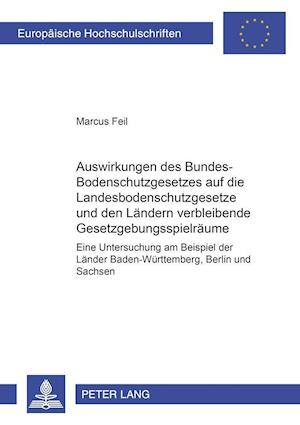 Europäische Hochschulschriften

Marcus Feil

Auswirkungen des Bundes-Bodenschutzgesetzes auf die Landesbodenschutzgesetze und den Ländern verbleibende Gesetzgebungsspielräume

Eine Untersuchung am Beispiel der Länder Baden-Württemberg, Berlin und Sachsen

PETER LANG